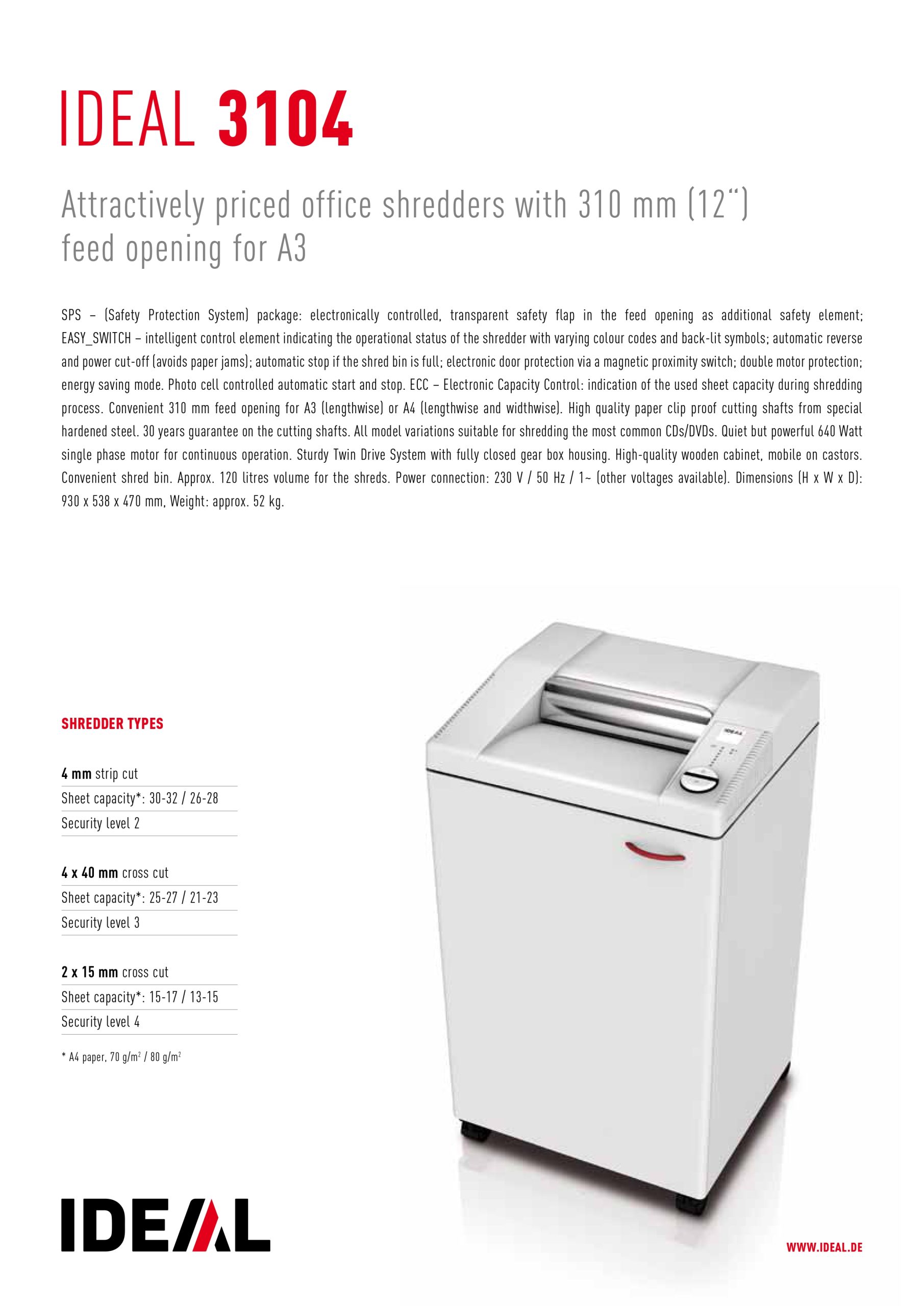 IDEAL 3104

Attractively priced office shredders with 310 mm (12“) feed opening for A3

SPS – (Safety Protection System) package: electronically controlled, transparent safety flap in the feed opening as additional safety element; EASY_SWITCH – intelligent control element indicating the operational status of the shredder with varying colour codes and back-lit symbols; automatic reverse and power cut-off (avoids paper jams); automatic stop if the shred bin is full; electronic door protection via a magnetic proximity switch; double motor protection; energy saving mode. Photo cell controlled automatic start and stop. ECC – Electronic Capacity Control: indication of the used sheet capacity during shredding process. Convenient 310 mm feed opening for A3 (lengthwise) or A4 (lengthwise and widthwise). High quality paper clip proof cutting shafts from special hardened steel. 30 years guarantee on the cutting shafts. All model variations suitable for shredding the most common CDs/DVDs. Quiet but powerful 640 Watt single phase motor for continuous operation. Sturdy Twin Drive System with fully closed gear box housing. High-quality wooden cabinet, mobile on castors. Convenient shred bin. Approx. 120 litres volume for the shreds. Power connection: 230 V / 50 Hz / 1~ (other voltages available). Dimensions (H x W x D): 930 x 538 x 470 mm, Weight: approx. 52 kg.

SHREDDER TYPES

4 mm strip cut
Sheet capacity*: 30-32 / 26-28
Security level 2

4 x 40 mm cross cut
Sheet capacity*: 25-27 / 21-23
Security level 3

2 x 15 mm cross cut
Sheet capacity*: 15-17 / 13-15
Security level 4

* A4 paper, 70 g/m$^2$ / 80 g/m$^2$

IDEAL

IDEAL

WWW.IDEAL.DE